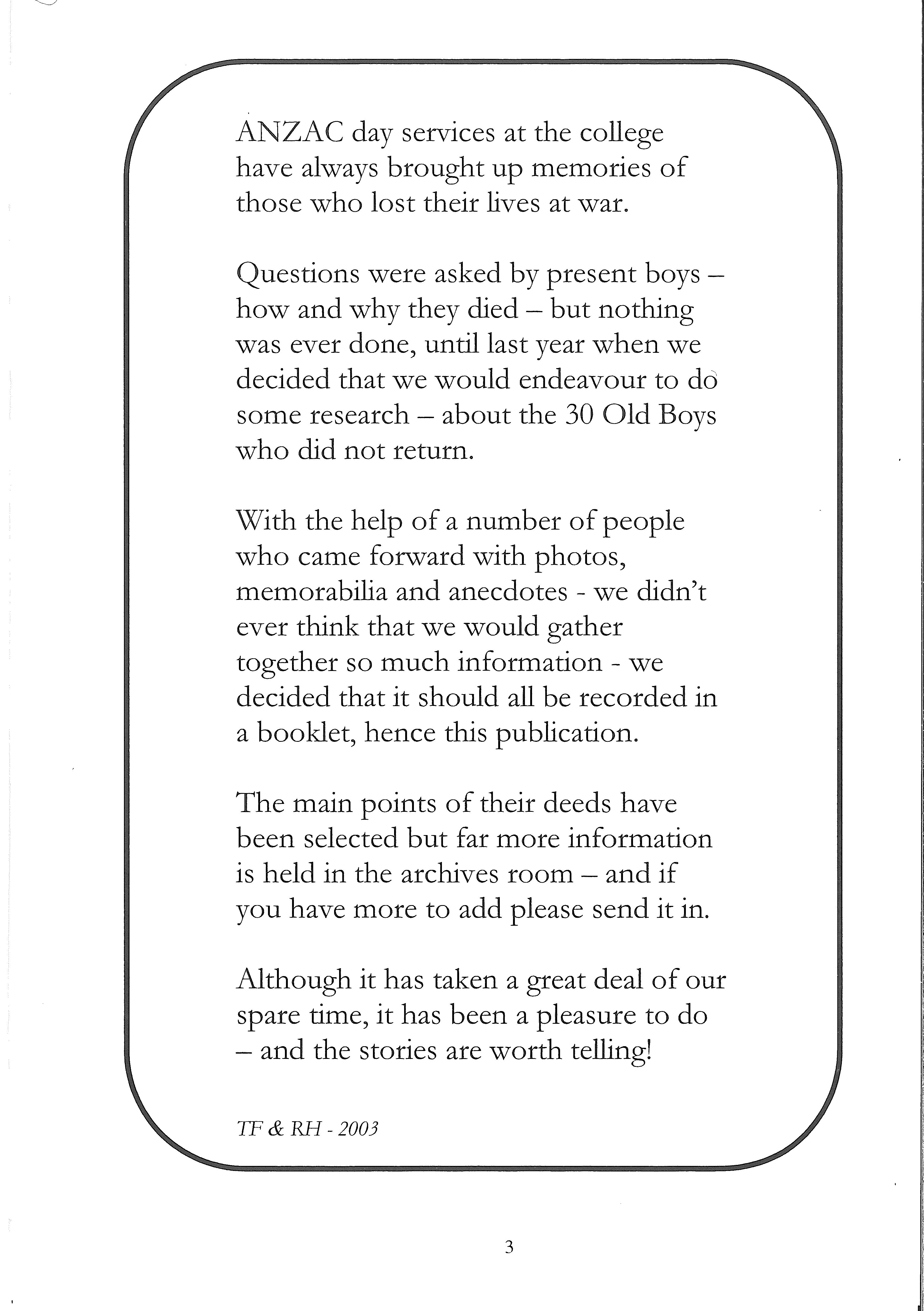 ANZAC day services at the college have always brought up memories of those who lost their lives at war.

Questions were asked by present boys – how and why they died – but nothing was ever done, until last year when we decided that we would endeavour to do some research – about the 30 Old Boys who did not return.

With the help of a number of people who came forward with photos, memorabilia and anecdotes - we didn't ever think that we would gather together so much information - we decided that it should all be recorded in a booklet, hence this publication.

The main points of their deeds have been selected but far more information is held in the archives room – and if you have more to add please send it in.

Although it has taken a great deal of our spare time, it has been a pleasure to do – and the stories are worth telling!

TF & RH - 2003

3